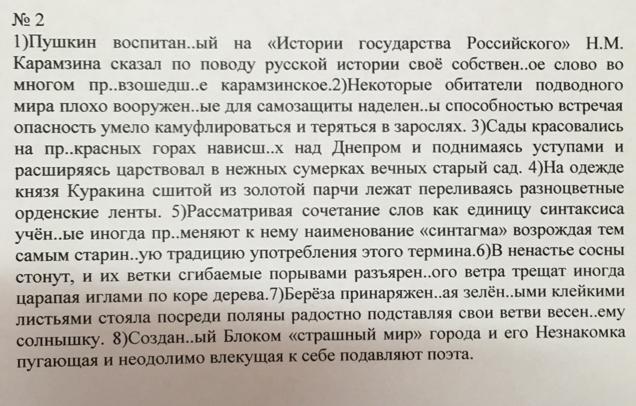 № 2
1)Пушкин воспитан..ый на «Истории государства Российского» Н.М. Карамзина сказал по поводу русской истории своё собствен..ое слово во многом пр..взошедш..е карамзинское.2)Некоторые обитатели подводного мира плохо вооружен..ые для самозащиты наделен..ы способностью встречая опасность умело камуфлироваться и теряться в зарослях. 3)Сады красовались на пр..красных горах нависш..х над Днепром и поднимаясь уступами и расширяясь царствовал в нежных сумерках вечных старый сад. 4)На одежде князя Куракина сшитой из золотой парчи лежат переливаясь разноцветные орденские ленты. 5)Рассматривая сочетание слов как единицу синтаксиса учён..ые иногда пр..меняют к нему наименование «синтагма» возрождая тем самым старин..ую традицию употребления этого термина.6)В ненастье сосны стонут, и их ветки сгибаемые порывами разъярен..ого ветра трещат иногда царапая иглами по коре дерева.7)Берёза принаряжен..ая зелён..ыми клейкими листьями стояла посреди поляны радостно подставляя свои ветви весен..ему солнышку. 8)Создан..ый Блоком «страшный мир» города и его Незнакомка пугающая и неодолимо влекущая к себе подавляют поэта.